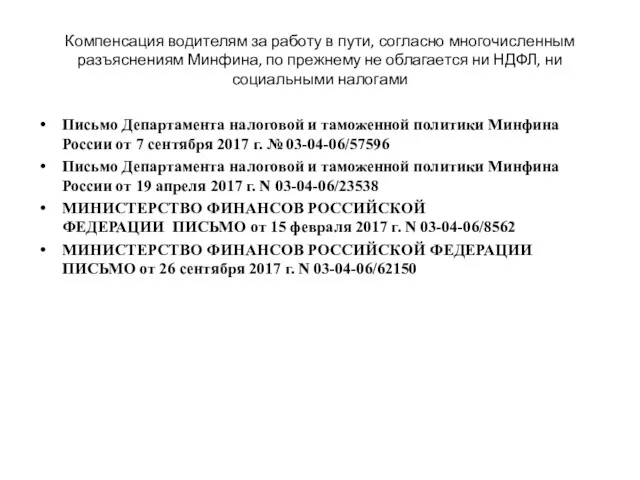 Компенсация водителям за работу в пути, согласно многочисленным разъяснениям Минфина, по прежнему не облагается ни НДФЛ, ни социальными налогами

• Письмо Департамента налоговой и таможенной политики Минфина России от 7 сентября 2017 г. № 03-04-06/57596
• Письмо Департамента налоговой и таможенной политики Минфина России от 19 апреля 2017 г. N 03-04-06/23538
• МИНИСТЕРСТВО ФИНАНСОВ РОССИЙСКОЙ ФЕДЕРАЦИИ ПИСЬМО от 15 февраля 2017 г. N 03-04-06/8562
• МИНИСТЕРСТВО ФИНАНСОВ РОССИЙСКОЙ ФЕДЕРАЦИИ ПИСЬМО от 26 сентября 2017 г. N 03-04-06/62150